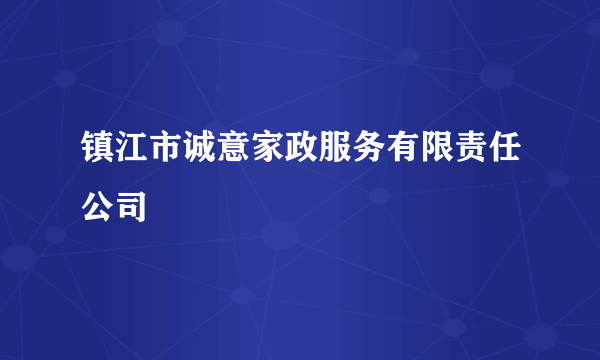 镇江市诚意家政服务有限责任公司